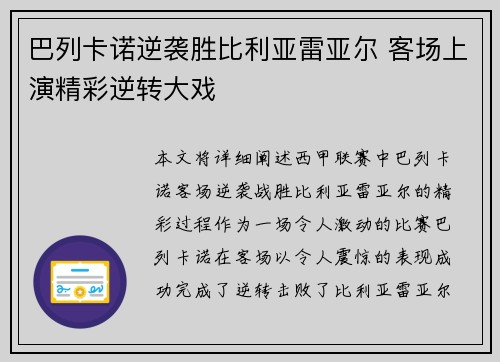 巴列卡诺逆袭胜比利亚雷亚尔 客场上演精彩逆转大戏

本文将详细阐述西甲联赛中巴列卡诺客场逆袭战胜比利亚雷亚尔的精彩过程作为一场令人激动的比赛巴列卡诺在客场以令人震惊的表现成功完成了逆转击败了比利亚雷亚尔